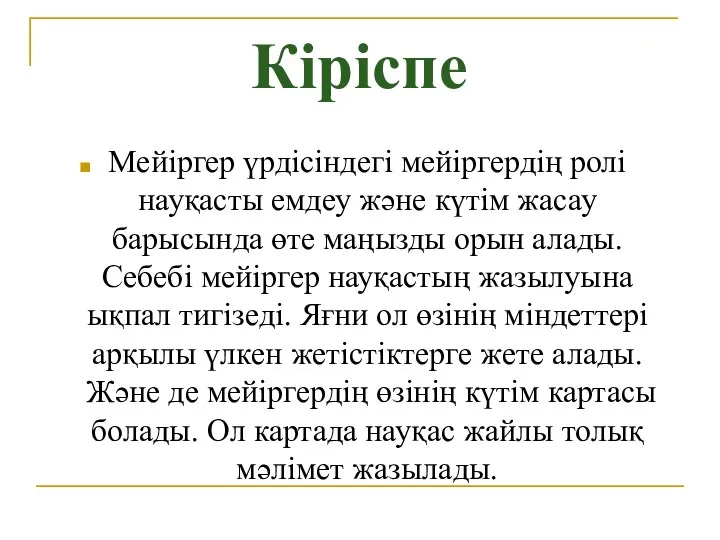 Кіріспе

Мейіргер үрдісіндегі мейіргердің ролі науқасты емдеу және күтім жасау барысында өте маңызды орын алады. Себебі мейіргер науқастың жазылуына ықпал тигізеді. Яғни ол өзінің міндеттері арқылы үлкен жетістіктерге жете алады. Және де мейіргердің өзінің күтім картасы болады. Ол картада науқас жайлы толық мәлімет жазылады.